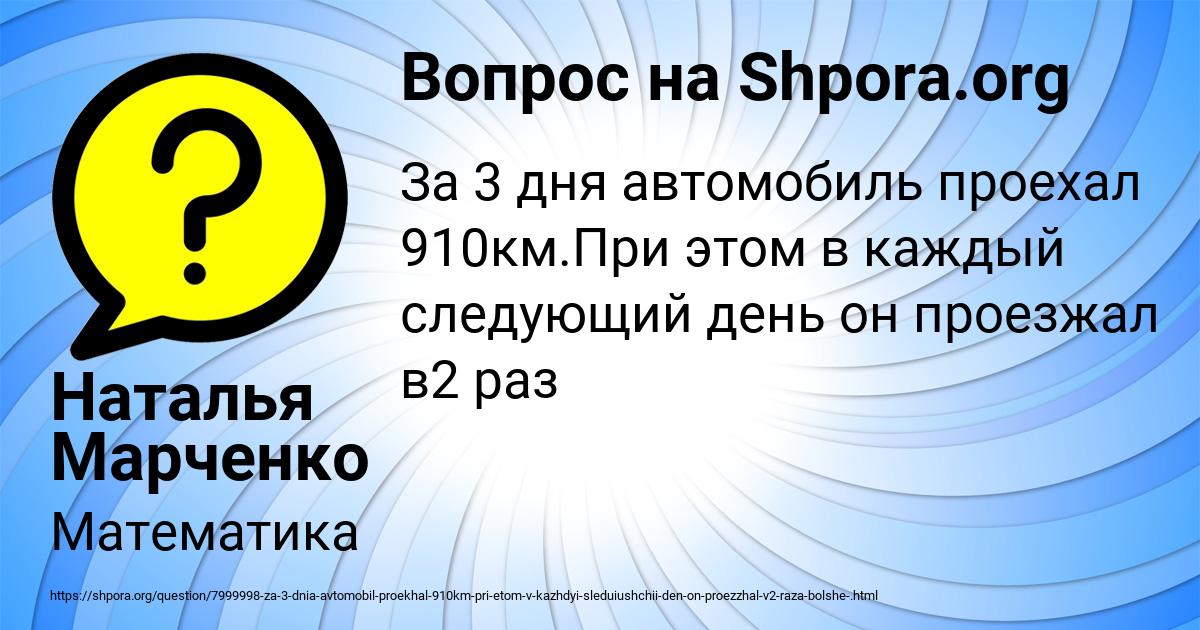 Вопрос на Shpora.org

За 3 дня автомобиль проехал 910км.При этом в каждый следующий день он проезжал в2 раз

Наталья Марченко

Математика

https://shpora.org/question/7999998-za-3-dnia-avtomobil-proekhal-910km-pri-etom-v-kazhdyi-sleduiushchii-den-on-proezzhal-v2-raza-bolshe-.html